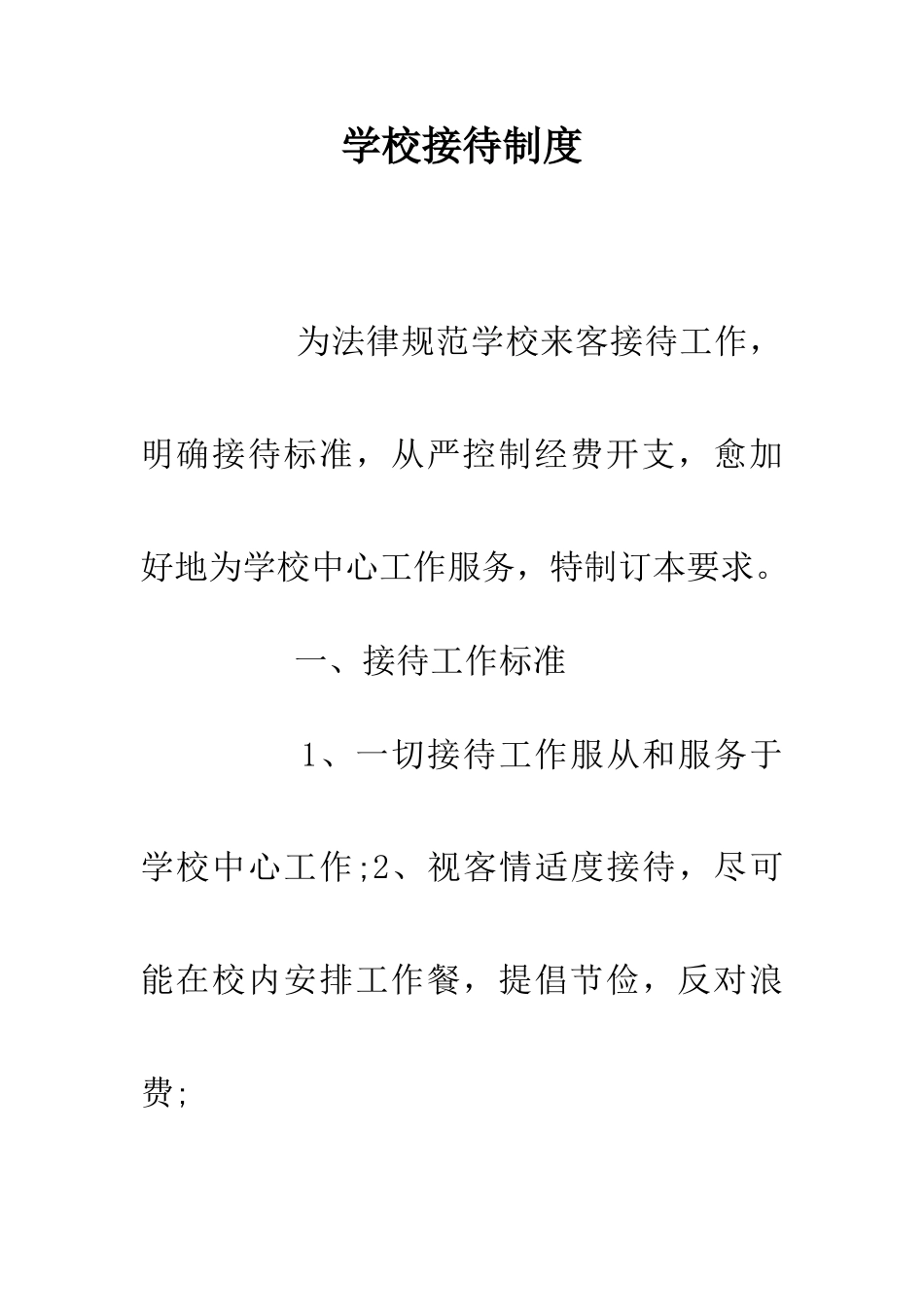 学校接待制度

为法律规范学校来客接待工作，明确接待标准，从严控制经费开支，愈加好地为学校中心工作服务，特制订本要求。

一、接待工作标准

1、一切接待工作服从和服务于学校中心工作;2、视客情适度接待，尽可能在校内安排工作餐，提倡节俭，反对浪费;